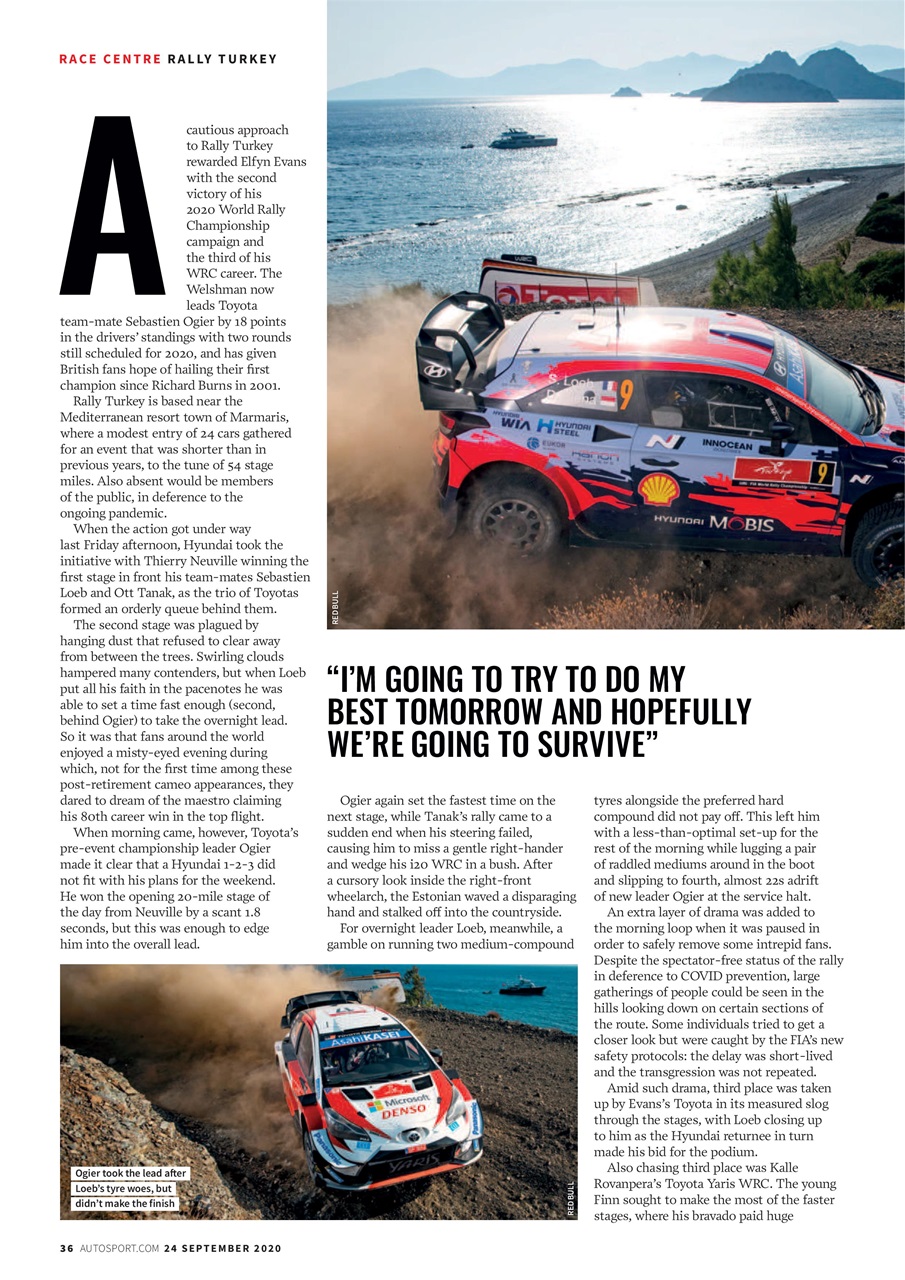 RACE CENTRE RALLY TURKEY

A cautious approach to Rally Turkey rewarded Elfyn Evans with the second victory of his 2020 World Rally Championship campaign and the third of his WRC career. The Welshman now leads Toyota team-mate Sebastien Ogier by 18 points in the drivers' standings with two rounds still scheduled for 2020, and has given British fans hope of hailing their first champion since Richard Burns in 2001.

Rally Turkey is based near the Mediterranean resort town of Marmaris, where a modest entry of 24 cars gathered for an event that was shorter than in previous years, to the tune of 54 stage miles. Also absent would be members of the public, in deference to the ongoing pandemic.

When the action got under way last Friday afternoon, Hyundai took the initiative with Thierry Neuville winning the first stage in front his team-mates Sebastien Loeb and Ott Tanak, as the trio of Toyotas formed an orderly queue behind them.

The second stage was plagued by hanging dust that refused to clear away from between the trees. Swirling clouds hampered many contenders, but when Loeb put all his faith in the pacenotes he was able to set a time fast enough (second, behind Ogier) to take the overnight lead. So it was that fans around the world enjoyed a misty-eyed evening during which, not for the first time among these post-retirement cameo appearances, they dared to dream of the maestro claiming his 80th career win in the top flight.

When morning came, however, Toyota's pre-event championship leader Ogier made it clear that a Hyundai 1-2-3 did not fit with his plans for the weekend. He won the opening 20-mile stage of the day from Neuville by a scant 1.8 seconds, but this was enough to edge him into the overall lead.

REDBULL

"I'M GOING TO TRY TO DO MY BEST TOMORROW AND HOPEFULLY WE'RE GOING TO SURVIVE"

Ogier again set the fastest time on the next stage, while Tanak's rally came to a sudden end when his steering failed, causing him to miss a gentle right-hander and wedge his i20 WRC in a bush. After a cursory look inside the right-front wheelarch, the Estonian waved a disparaging hand and stalked off into the countryside.

For overnight leader Loeb, meanwhile, a gamble on running two medium-compound tyres alongside the preferred hard compound did not pay off. This left him with a less-than-optimal set-up for the rest of the morning while lugging a pair of raddled mediums around in the boot and slipping to fourth, almost 22s adrift of new leader Ogier at the service halt.

An extra layer of drama was added to the morning loop when it was paused in order to safely remove some intrepid fans. Despite the spectator-free status of the rally in deference to COVID prevention, large gatherings of people could be seen in the hills looking down on certain sections of the route. Some individuals tried to get a closer look but were caught by the FIA's new safety protocols: the delay was short-lived and the transgression was not repeated.

Amid such drama, third place was taken up by Evans's Toyota in its measured slog through the stages, with Loeb closing up to him as the Hyundai returnee in turn made his bid for the podium.

Also chasing third place was Kalle Rovanpera's Toyota Yaris WRC. The young Finn sought to make the most of the faster stages, where his bravado paid huge

Ogier took the lead after Loeb's tyre woes, but didn't make the finish

REDBULL

36 AUTOSPORT.COM 24 SEPTEMBER 2020